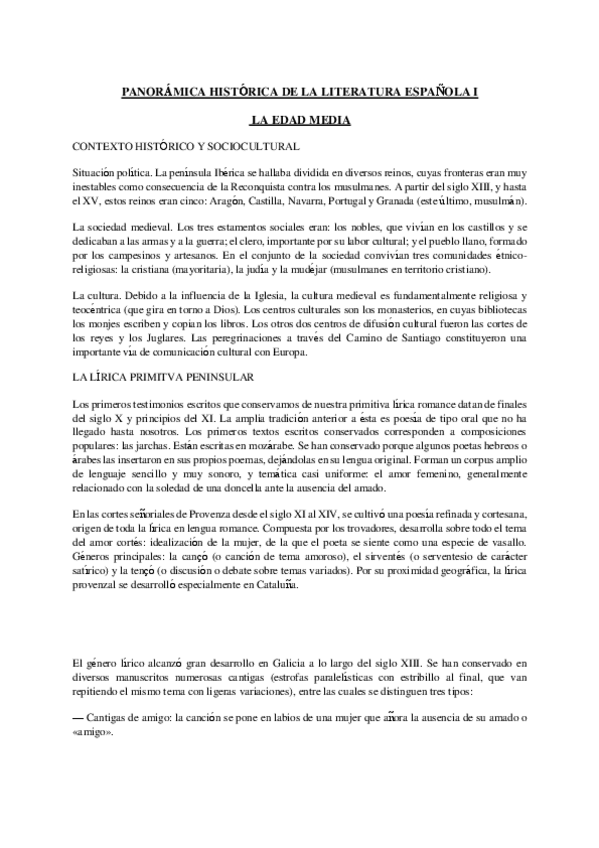 PANORÁMICA HISTÓRICA DE LA LITERATURA ESPAÑOLA I

LA EDAD MEDIA

CONTEXTO HISTÓRICO Y SOCIOCULTURAL

Situación política. La península Ibérica se hallaba dividida en diversos reinos, cuyas fronteras eran muy inestables como consecuencia de la Reconquista contra los musulmanes. A partir del siglo XIII, y hasta el XV, estos reinos eran cinco: Aragón, Castilla, Navarra, Portugal y Granada (este último, musulmán).

La sociedad medieval. Los tres estamentos sociales eran: los nobles, que vivían en los castillos y se dedicaban a las armas y a la guerra; el clero, importante por su labor cultural; y el pueblo llano, formado por los campesinos y artesanos. En el conjunto de la sociedad convivían tres comunidades étnico-religiosas: la cristiana (mayoritaria), la judía y la mudéjar (musulmanes en territorio cristiano).

La cultura. Debido a la influencia de la Iglesia, la cultura medieval es fundamentalmente religiosa y teocéntrica (que gira en torno a Dios). Los centros culturales son los monasterios, en cuyas bibliotecas los monjes escriben y copian los libros. Los otros dos centros de difusión cultural fueron las cortes de los reyes y los Juglares. Las peregrinaciones a través del Camino de Santiago constituyeron una importante vía de comunicación cultural con Europa.

LA LÍRICA PRIMITVA PENINSULAR

Los primeros testimonios escritos que conservamos de nuestra primitiva lírica romance datan de finales del siglo X y principios del XI. La amplia tradición anterior a ésta es poesía de tipo oral que no ha llegado hasta nosotros. Los primeros textos escritos conservados corresponden a composiciones populares: las jarchas. Están escritas en mozárabe. Se han conservado porque algunos poetas hebreos o árabes las insertaron en sus propios poemas, dejándolas en su lengua original. Forman un corpus amplio de lenguaje sencillo y muy sonoro, y temática casi uniforme: el amor femenino, generalmente relacionado con la soledad de una doncella ante la ausencia del amado.

En las cortes señoriales de Provenza desde el siglo XI al XIV, se cultivó una poesía refinada y cortesana, origen de toda la lírica en lengua romance. Compuesta por los trovadores, desarrolla sobre todo el tema del amor cortés: idealización de la mujer, de la que el poeta se siente como una especie de vasallo. Géneros principales: la canço (o canción de tema amoroso), el sirventés (o serventesio de carácter satírico) y la tenço (o discusión o debate sobre temas variados). Por su proximidad geográfica, la lírica provenzal se desarrolló especialmente en Cataluña.

El género lírico alcanzó gran desarrollo en Galicia a lo largo del siglo XIII. Se han conservado en diversos manuscritos numerosas cantigas (estrofas paralelísticas con estribillo al final, que van repitiendo el mismo tema con ligeras variaciones), entre las cuales se distinguen tres tipos:

— Cantigas de amigo: la canción se pone en labios de una mujer que añora la ausencia de su amado o «amigo».